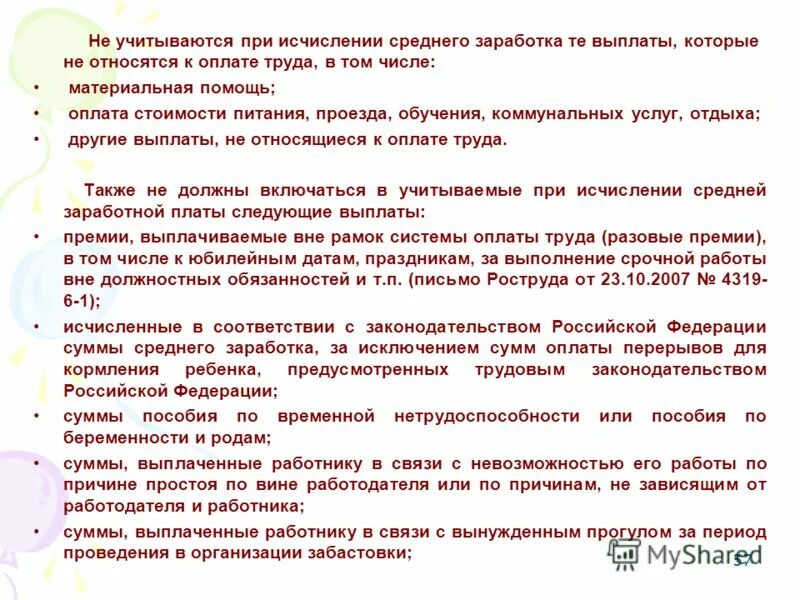 Не учитываются при исчислении среднего заработка те выплаты, которые не относятся к оплате труда, в том числе:

• материальная помощь;
• оплата стоимости питания, проезда, обучения, коммунальных услуг, отдыха;
• другие выплаты, не относящиеся к оплате труда.

Также не должны включаться в учитываемые при исчислении средней заработной платы следующие выплаты:

• премии, выплачиваемые вне рамок системы оплаты труда (разовые премии), в том числе к юбилейным датам, праздникам, за выполнение срочной работы вне должностных обязанностей и т.п. (письмо Роструда от 23.10.2007 № 4319-6-1);
• исчисленные в соответствии с законодательством Российской Федерации суммы среднего заработка, за исключением сумм оплаты перерывов для кормления ребенка, предусмотренных трудовым законодательством Российской Федерации;
• суммы пособия по временной нетрудоспособности или пособия по беременности и родам;
• суммы, выплаченные работнику в связи с невозможностью его работы по причине простоя по вине работодателя или по причинам, не зависящим от работодателя и работника;
• суммы, выплаченные работнику в связи с вынужденным прогулом за период проведения в организации забастовки;

MyShared

57